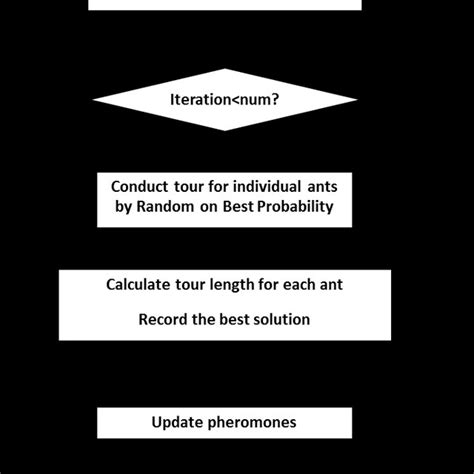 Iteration<num?

Conduct tour for individual ants by Random on Best Probability

Calculate tour length for each ant

Record the best solution

Update pheromones